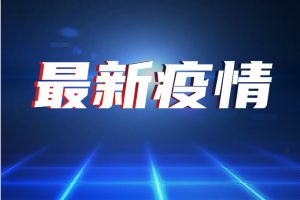 最新疫情